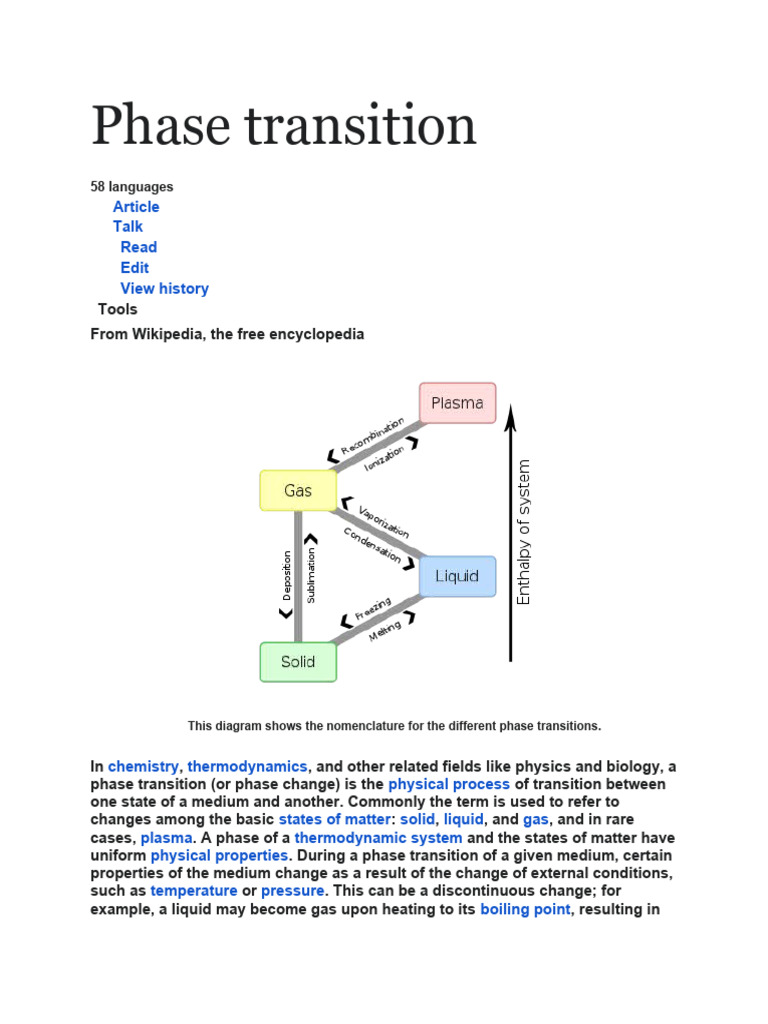 Phase transition

58 languages

Article
Talk
Read
Edit
View history
Tools

From Wikipedia, the free encyclopedia

Plasma
Recombination
Ionization
Gas
Vaporization
Condensation
Liquid
Deposition
Sublimation
Freezing
Melting
Solid
Enthalpy of system

This diagram shows the nomenclature for the different phase transitions.

In chemistry, thermodynamics, and other related fields like physics and biology, a phase transition (or phase change) is the physical process of transition between one state of a medium and another. Commonly the term is used to refer to changes among the basic states of matter: solid, liquid, and gas, and in rare cases, plasma. A phase of a thermodynamic system and the states of matter have uniform physical properties. During a phase transition of a given medium, certain properties of the medium change as a result of the change of external conditions, such as temperature or pressure. This can be a discontinuous change; for example, a liquid may become gas upon heating to its boiling point, resulting in